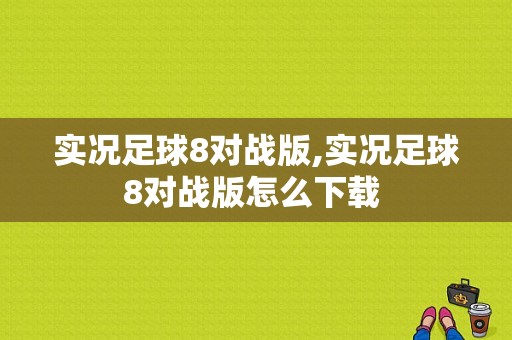 实况足球8对战版,实况足球8对战版怎么下载